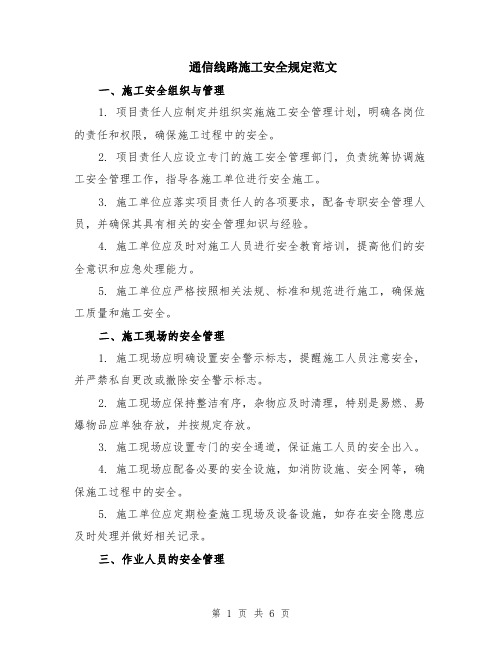 通信线路施工安全规定范文

一、施工安全组织与管理

1. 项目责任人应制定并组织实施施工安全管理计划，明确各岗位的责任和权限，确保施工过程中的安全。

2. 项目责任人应设立专门的施工安全管理部门，负责统筹协调施工安全管理工作，指导各施工单位进行安全施工。

3. 施工单位应落实项目责任人的各项要求，配备专职安全管理人员，并确保其具有相关的安全管理知识与经验。

4. 施工单位应及时对施工人员进行安全教育培训，提高他们的安全意识和应急处理能力。

5. 施工单位应严格按照相关法规、标准和规范进行施工，确保施工质量和施工安全。

二、施工现场的安全管理

1. 施工现场应明确设置安全警示标志，提醒施工人员注意安全，并严禁私自更改或撤除安全警示标志。

2. 施工现场应保持整洁有序，杂物应及时清理，特别是易燃、易爆物品应单独存放，并按规定存放。

3. 施工现场应设置专门的安全通道，保证施工人员的安全出入。

4. 施工现场应配备必要的安全设施，如消防设施、安全网等，确保施工过程中的安全。

5. 施工单位应定期检查施工现场及设备设施，如存在安全隐患应及时处理并做好相关记录。

三、作业人员的安全管理

第 1 页 共 6 页